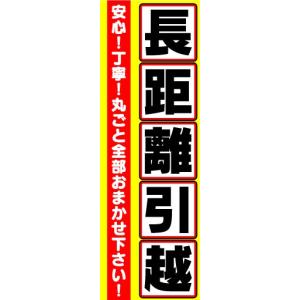 長距離引越

安心！丁寧！丸ごと全部おまかせ下さい！